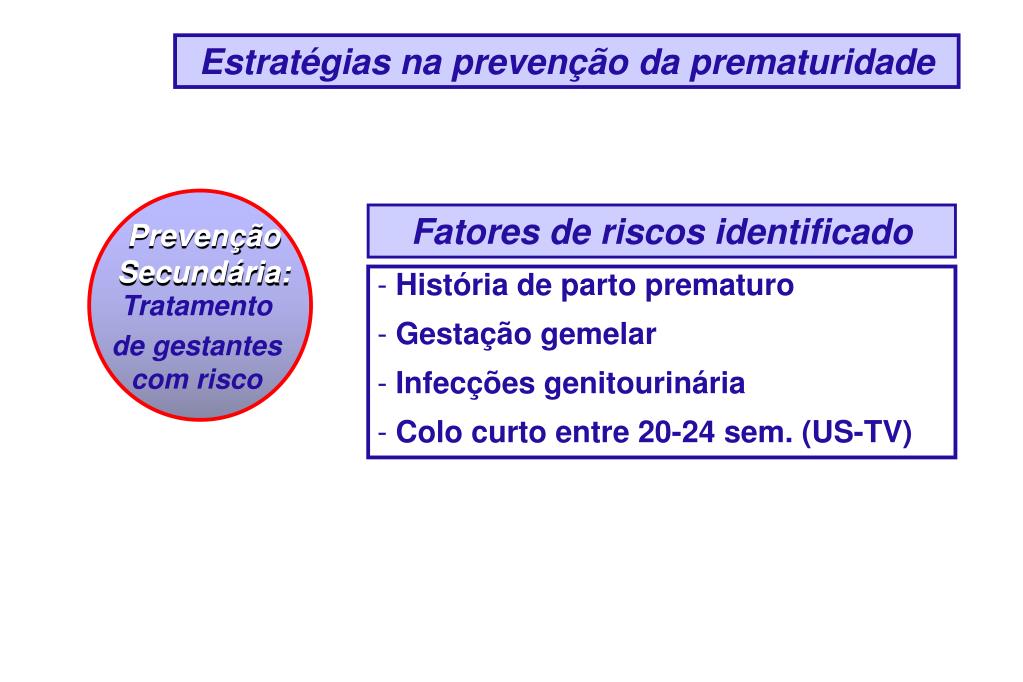 Estratégias na prevenção da prematuridade

Prevenção Secundária:
Tratamento de gestantes com risco

Fatores de riscos identificado

- História de parto prematuro
- Gestação gemelar
- Infecções genitourinária
- Colo curto entre 20-24 sem. (US-TV)